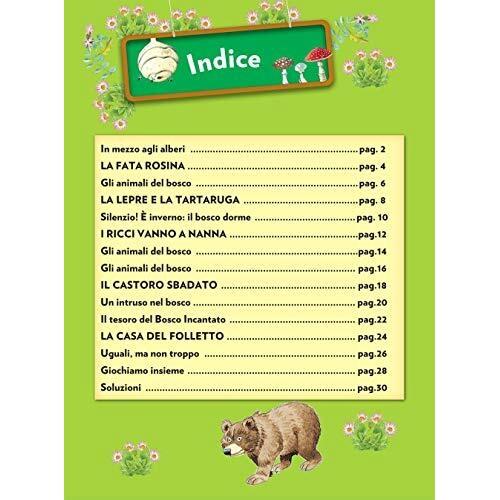 Indice

In mezzo agli alberi pag. 2
LA FATA ROSINA pag. 4
Gli animali del bosco pag. 6
LA LEPRE E LA TARTARUGA pag. 8
Silenzio! È inverno: il bosco dorme pag. 10
I RICCI VANNO A NANNA pag.12
Gli animali del bosco pag.14
Gli animali del bosco pag.16
IL CASTORO SBADATO pag.18
Un intruso nel bosco pag.20
Il tesoro del Bosco Incantato pag.22
LA CASA DEL FOLLETTO pag.24
Uguali, ma non troppo pag.26
Giochiamo insieme pag.28
Soluzioni pag.30